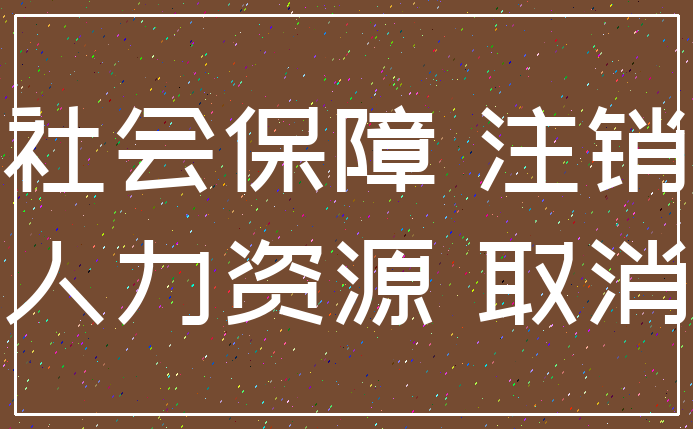 社会保障 注销
人力资源 取消